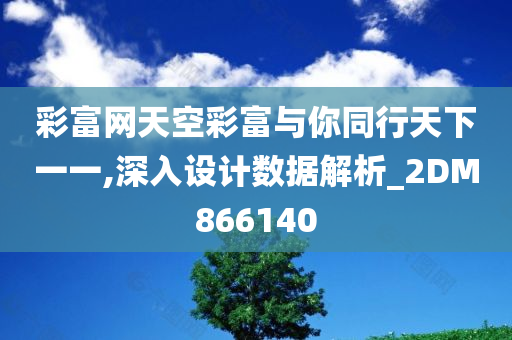 彩富网天空彩富与你同行天下一一,深入设计数据解析_2DM866140